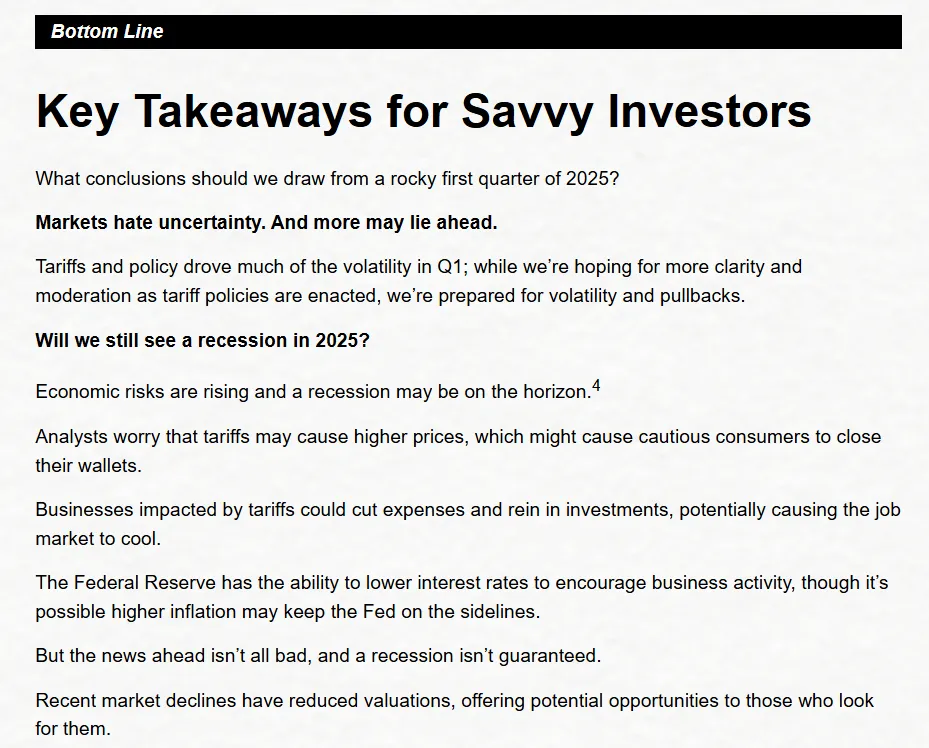 Bottom Line

Key Takeaways for Savvy Investors

What conclusions should we draw from a rocky first quarter of 2025?

Markets hate uncertainty. And more may lie ahead.

Tariffs and policy drove much of the volatility in Q1; while we're hoping for more clarity and moderation as tariff policies are enacted, we're prepared for volatility and pullbacks.

Will we still see a recession in 2025?

Economic risks are rising and a recession may be on the horizon.$^4$

Analysts worry that tariffs may cause higher prices, which might cause cautious consumers to close their wallets.

Businesses impacted by tariffs could cut expenses and rein in investments, potentially causing the job market to cool.

The Federal Reserve has the ability to lower interest rates to encourage business activity, though it's possible higher inflation may keep the Fed on the sidelines.

But the news ahead isn't all bad, and a recession isn't guaranteed.

Recent market declines have reduced valuations, offering potential opportunities to those who look for them.